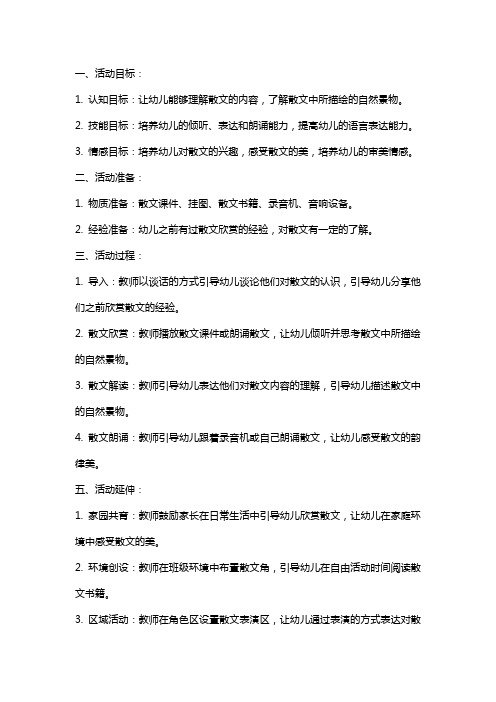 一、活动目标：

1. 认知目标：让幼儿能够理解散文的内容，了解散文中所描绘的自然景物。

2. 技能目标：培养幼儿的倾听、表达和朗诵能力，提高幼儿的语言表达能力。

3. 情感目标：培养幼儿对散文的兴趣，感受散文的美，培养幼儿的审美情感。

二、活动准备：

1. 物质准备：散文课件、挂图、散文书籍、录音机、音响设备。

2. 经验准备：幼儿之前有过散文欣赏的经验，对散文有一定的了解。

三、活动过程：

1. 导入：教师以谈话的方式引导幼儿谈论他们对散文的认识，引导幼儿分享他们之前欣赏散文的经验。

2. 散文欣赏：教师播放散文课件或朗诵散文，让幼儿倾听并思考散文中所描绘的自然景物。

3. 散文解读：教师引导幼儿表达他们对散文内容的理解，引导幼儿描述散文中的自然景物。

4. 散文朗诵：教师引导幼儿跟着录音机或自己朗诵散文，让幼儿感受散文的韵律美。

五、活动延伸：

1. 家园共育：教师鼓励家长在日常生活中引导幼儿欣赏散文，让幼儿在家庭环境中感受散文的美。

2. 环境创设：教师在班级环境中布置散文角，引导幼儿在自由活动时间阅读散文书籍。

3. 区域活动：教师在角色区设置散文表演区，让幼儿通过表演的方式表达对散